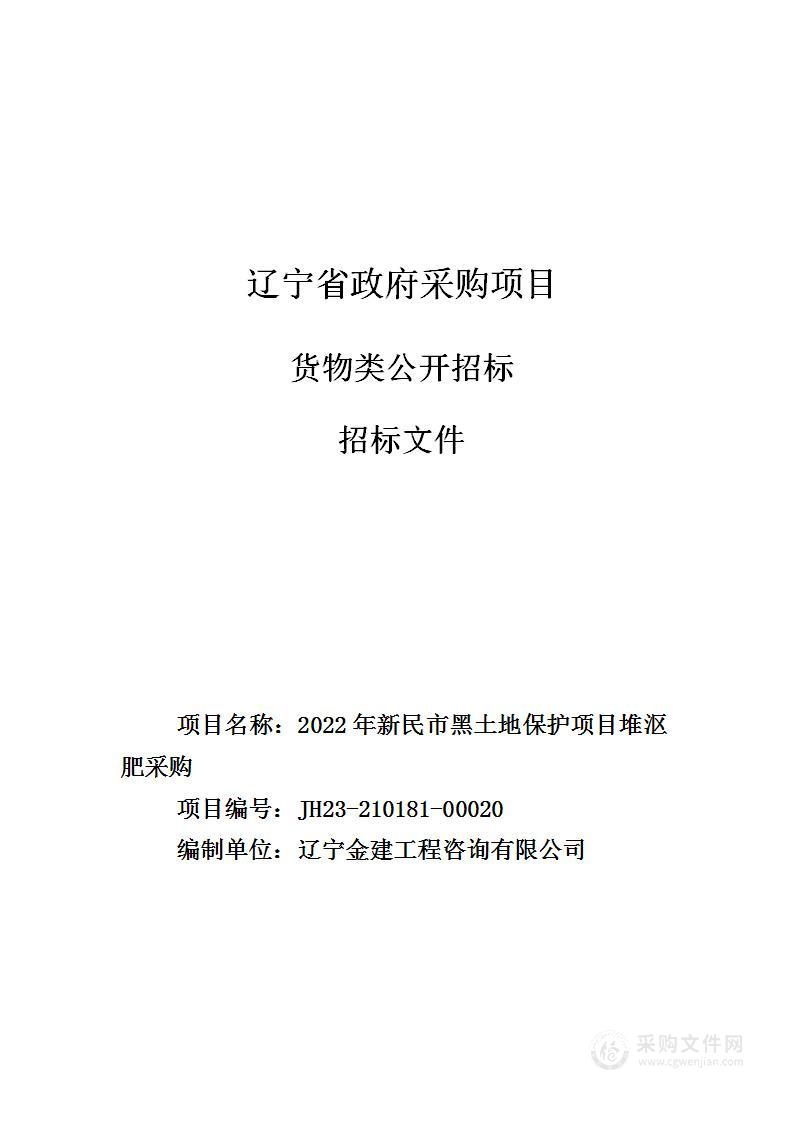 辽宁省政府采购项目

货物类公开招标

招标文件

项目名称：2022 年新民市黑土地保护项目堆沤肥采购

项目编号：JH23-210181-00020

编制单位：辽宁金建工程咨询有限公司

采购文件网
www.cgwenjian.com